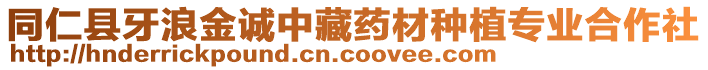 同仁县牙浪金诚中藏药材种植专业合作社
http://hnderrickpound.cn.coovee.com